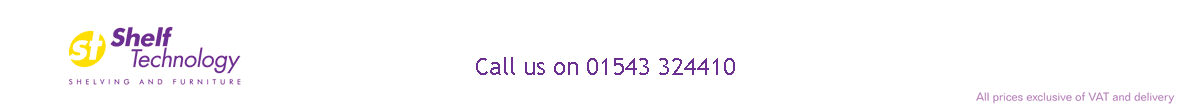 st Shelf Technology
SHELVING AND FURNITURE

Call us on 01543 324410

All prices exclusive of VAT and delivery